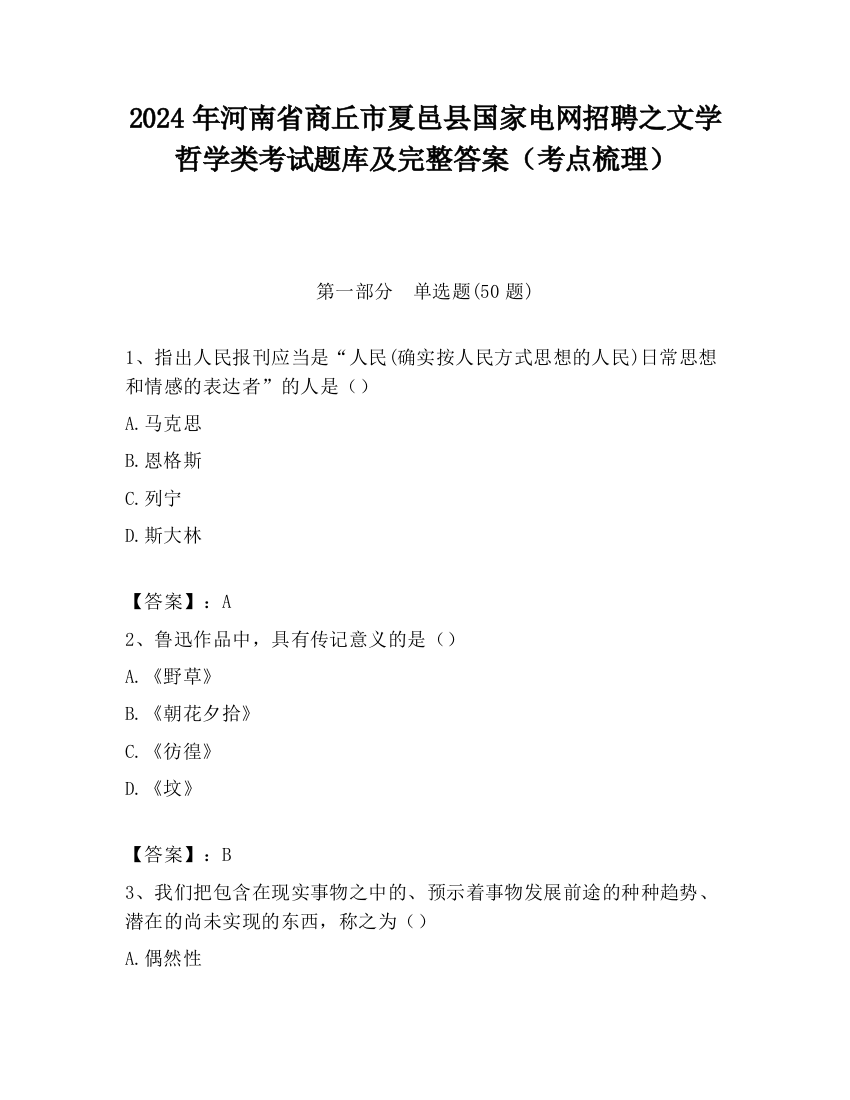 2024 年河南省商丘市夏邑县国家电网招聘之文学哲学类考试题库及完整答案（考点梳理）

第一部分　单选题(50 题)

1、指出人民报刊应当是“人民(确实按人民方式思想的人民)日常思想和情感的表达者”的人是（）

A.马克思

B.恩格斯

C.列宁

D.斯大林

【答案】：A

2、鲁迅作品中，具有传记意义的是（）

A.《野草》

B.《朝花夕拾》

C.《彷徨》

D.《坟》

【答案】：B

3、我们把包含在现实事物之中的、预示着事物发展前途的种种趋势、潜在的尚未实现的东西，称之为（）

A.偶然性